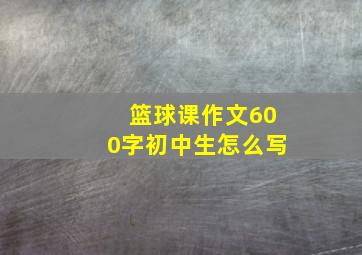 篮球课作文600字初中生怎么写